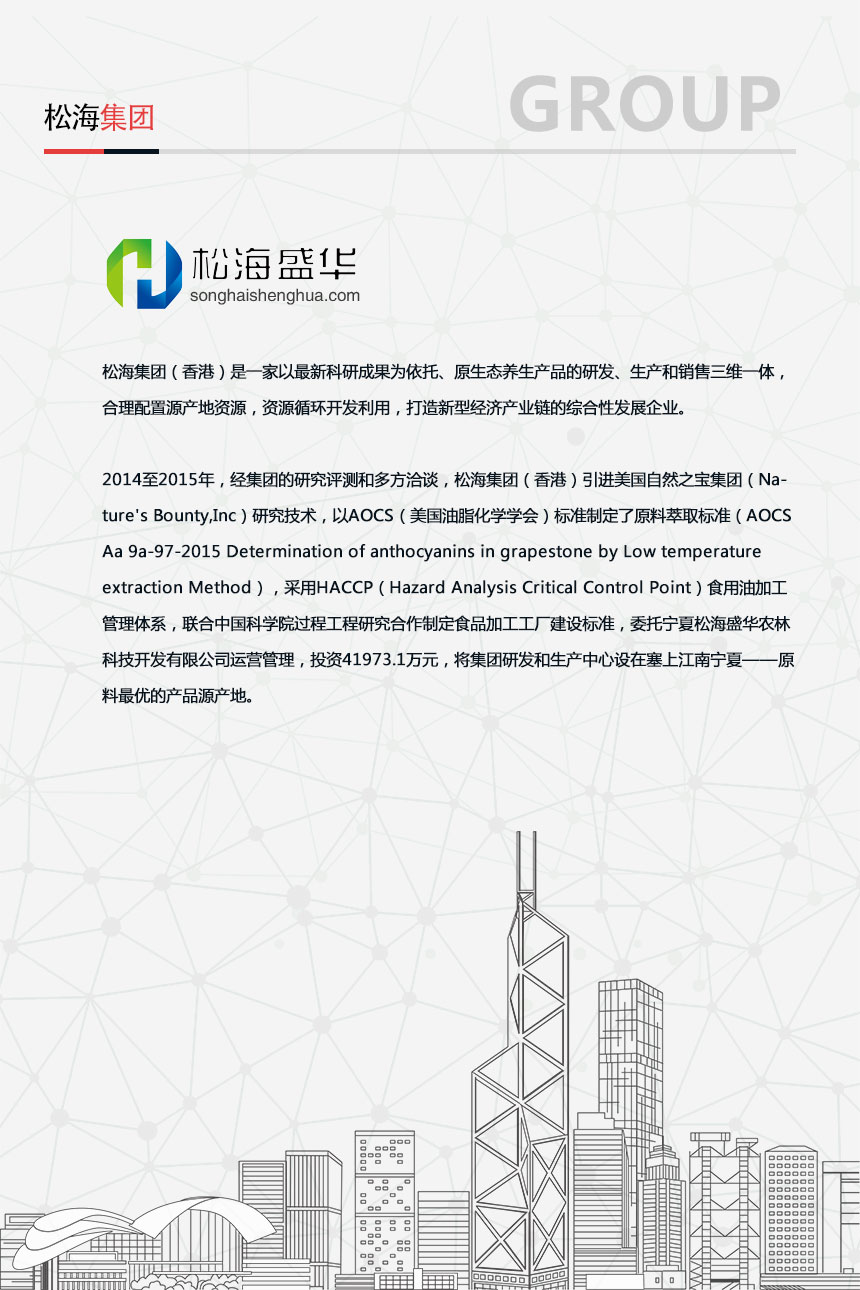 松海集团

GROUP

松海盛华
songhaishenghua.com

松海集团（香港）是一家以最新科研成果为依托、原生态养生产品的研发、生产和销售三维一体，合理配置源产地资源，资源循环开发利用，打造新型经济产业链的综合性发展企业。

2014至2015年，经集团的研究评测和多方洽谈，松海集团（香港）引进美国自然之宝集团（Nature's Bounty,Inc）研究技术，以AOCS（美国油脂化学学会）标准制定了原料萃取标准（AOCS Aa 9a-97-2015 Determination of anthocyanins in grapestone by Low temperature extraction Method），采用HACCP（Hazard Analysis Critical Control Point）食用油加工管理体系，联合中国科学院过程工程研究合作制定食品加工工厂建设标准，委托宁夏松海盛华农林科技开发有限公司运营管理，投资41973.1万元，将集团研发和生产中心设在塞上江南宁夏——原料最优的产品源产地。